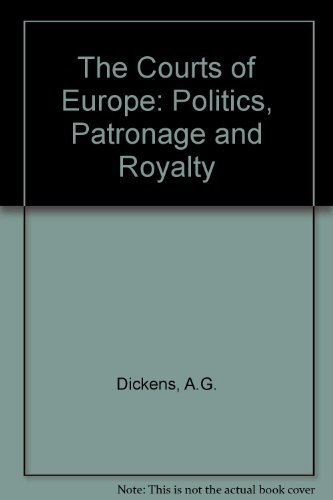 The Courts of Europe: Politics, Patronage and Royalty

Dickens, A.G.

Note: This is not the actual book cover